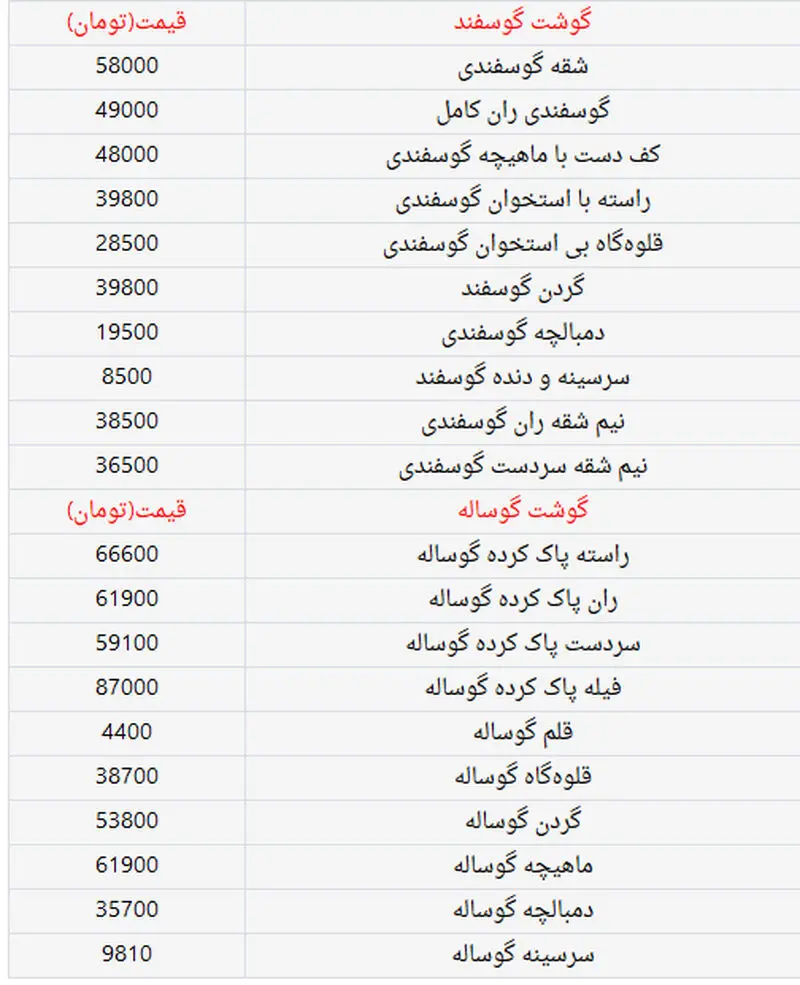 | گوشت گوسفند | قیمت(تومان) |
|---|---|
| شقه گوسفندی | 58000 |
| گوسفندی ران کامل | 49000 |
| کف دست با ماهیچه گوسفندی | 48000 |
| راسته با استخوان گوسفندی | 39800 |
| قلوه‌گاه بی استخوان گوسفندی | 28500 |
| گردن گوسفند | 39800 |
| دمبالچه گوسفندی | 19500 |
| سرسینه و دنده گوسفند | 8500 |
| نیم شقه ران گوسفندی | 38500 |
| نیم شقه سردست گوسفندی | 36500 |
| گوشت گوساله | قیمت(تومان) |
| راسته پاک کرده گوساله | 66600 |
| ران پاک کرده گوساله | 61900 |
| سردست پاک کرده گوساله | 59100 |
| فیله پاک کرده گوساله | 87000 |
| قلم گوساله | 4400 |
| قلوه‌گاه گوساله | 38700 |
| گردن گوساله | 53800 |
| ماهیچه گوساله | 61900 |
| دمبالچه گوساله | 35700 |
| سرسینه گوساله | 9810 |